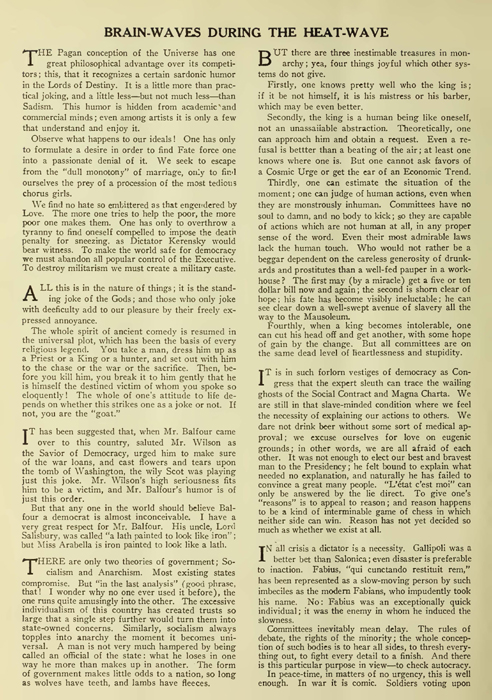 BRAIN-WAVES DURING THE HEAT-WAVE

THE Pagan conception of the Universe has one great philosophical advantage over its competitors; this, that it recognizes a certain sardonic humor in the Lords of Destiny. It is a little more than practical joking, and a little less—but not much less—than Sadism. This humor is hidden from academic and commercial minds; even among artists it is only a few that understand and enjoy it.

Observe what happens to our ideals! One has only to formulate a desire in order to find Fate force one into a passionate denial of it. We seek to escape from the "dull monotony" of marriage, only to find ourselves the prey of a procession of the most tedious chorus girls.

We find no hate so embittered as that engendered by Love. The more one tries to help the poor, the more poor one makes them. One has only to overthrow a tyranny to find oneself compelled to impose the death penalty for sneezing, as Dictator Kerensky would bear witness. To make the world safe for democracy we must abandon all popular control of the Executive. To destroy militarism we must create a military caste.

ALL this is in the nature of things; it is the standing joke of the Gods; and those who only joke with deeficulty add to our pleasure by their freely expressed annoyance.

The whole spirit of ancient comedy is resumed in the universal plot, which has been the basis of every religious legend. You take a man, dress him up as a Priest or a King or a hunter, and set out with him to the chase or the war or the sacrifice. Then, before you kill him, you break it to him gently that he is himself the destined victim of whom you spoke so eloquently! The whole of one's attitude to life depends on whether this strikes one as a joke or not. If not, you are the "goat."

IT has been suggested that, when Mr. Balfour came over to this country, saluted Mr. Wilson as the Savior of Democracy, urged him to make sure of the war loans, and cast flowers and tears upon the tomb of Washington, the wily Scot was playing just this joke. Mr. Wilson's high seriousness fits him to be a victim, and Mr. Balfour's humor is of just this order.

But that any one in the world should believe Balfour a democrat is almost inconceivable. I have a very great respect for Mr. Balfour. His uncle, Lord Salisbury, was called "a lath painted to look like iron"; but Miss Arabella is iron painted to look like a lath.

THERE are only two theories of government; Socialism and Anarchism. Most existing states compromise. But "in the last analysis" (good phrase, that! I wonder why no one ever used it before), the one runs quite amusingly into the other. The excessive individualism of this country has created trusts so large that a single step further would turn them into state-owned concerns. Similarly, socialism always topples into anarchy the moment it becomes universal. A man is not very much hampered by being called an official of the state: what he loses in one way he more than makes up in another. The form of government makes little odds to a nation, so long as wolves have teeth, and lambs have fleeces.

BUT there are three inestimable treasures in monarchy; yea, four things joyful which other systems do not give.

Firstly, one knows pretty well who the king is; if it be not himself, it is his mistress or his barber, which may be even better.

Secondly, the king is a human being like oneself, not an unassailable abstraction. Theoretically, one can approach him and obtain a request. Even a refusal is bettter than a beating of the air; at least one knows where one is. But one cannot ask favors of a Cosmic Urge or get the ear of an Economic Trend.

Thirdly, one can estimate the situation of the moment; one can judge of human actions, even when they are monstrously inhuman. Committees have no soul to damn, and no body to kick; so they are capable of actions which are not human at all, in any proper sense of the word. Even their most admirable laws lack the human touch. Who would not rather be a beggar dependent on the careless generosity of drunkards and prostitutes than a well-fed pauper in a workhouse? The first may (by a miracle) get a five or ten dollar bill now and again; the second is shorn clear of hope; his fate has become visibly ineluctable; he can see clear down a well-swept avenue of slavery all the way to the Mausoleum.

Fourthly, when a king becomes intolerable, one can cut his head off and get another, with some hope of gain by the change. But all committees are on the same dead level of heartlessness and stupidity.

IT is in such forlorn vestiges of democracy as Congress that the expert sleuth can trace the wailing ghosts of the Social Contract and Magna Charta. We are still in that slave-minded condition where we feel the necessity of explaining our actions to others. We dare not drink beer without some sort of medical approval; we excuse ourselves for love on eugenic grounds; in other words, we are all afraid of each other. It was not enough to elect our best and bravest man to the Presidency; he felt bound to explain what needed no explanation, and naturally he has failed to convince a great many people. "L'état c'est moi" can only be answered by the lie direct. To give one's "reasons" is to appeal to reason; and reason happens to be a kind of interminable game of chess in which neither side can win. Reason has not yet decided so much as whether we exist at all.

IN all crisis a dictator is a necessity. Gallipoli was a better bet than Salonica; even disaster is preferable to inaction. Fabius, "qui cunctando restituit rem," has been represented as a slow-moving person by such imbeciles as the modern Fabians, who impudently took his name. No: Fabius was an exceptionally quick individual; it was the enemy in whom he induced the slowness.

Committees inevitably mean delay. The rules of debate, the rights of the minority; the whole conception of such bodies is to hear all sides, to thresh everything out, to fight every detail to a finish. And there is this particular purpose in view—to check autocracy.

In peace-time, in matters of no urgency, this is well enough. In war it is comic. Soldiers voting upon